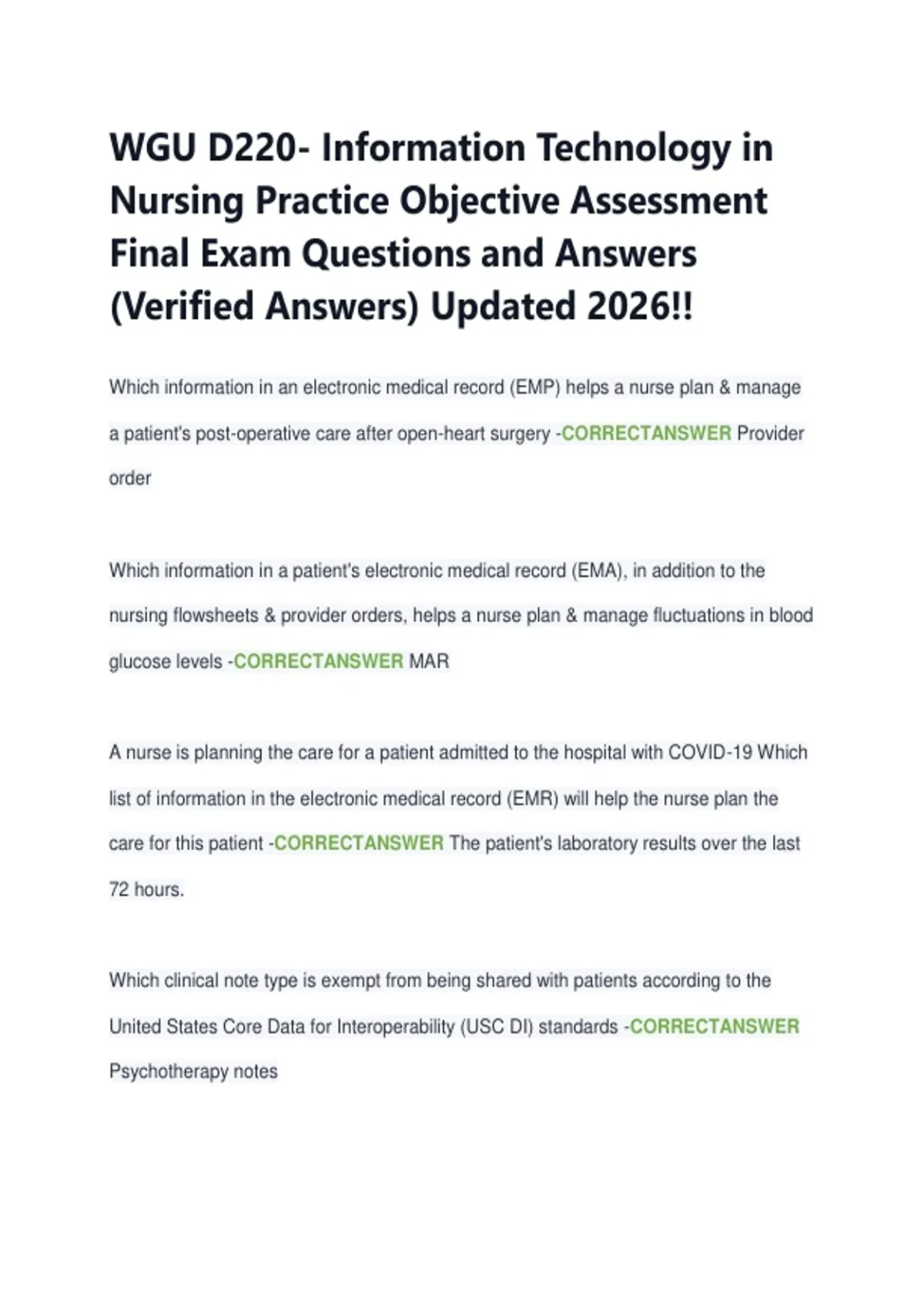 WGU D220- Information Technology in Nursing Practice Objective Assessment Final Exam Questions and Answers (Verified Answers) Updated 2026!!

Which information in an electronic medical record (EMP) helps a nurse plan & manage a patient's post-operative care after open-heart surgery -CORRECTANSWER Provider order

Which information in a patient's electronic medical record (EMA), in addition to the nursing flowsheets & provider orders, helps a nurse plan & manage fluctuations in blood glucose levels -CORRECTANSWER MAR

A nurse is planning the care for a patient admitted to the hospital with COVID-19 Which list of information in the electronic medical record (EMR) will help the nurse plan the care for this patient -CORRECTANSWER The patient's laboratory results over the last 72 hours.

Which clinical note type is exempt from being shared with patients according to the United States Core Data for Interoperability (USC DI) standards -CORRECTANSWER Psychotherapy notes